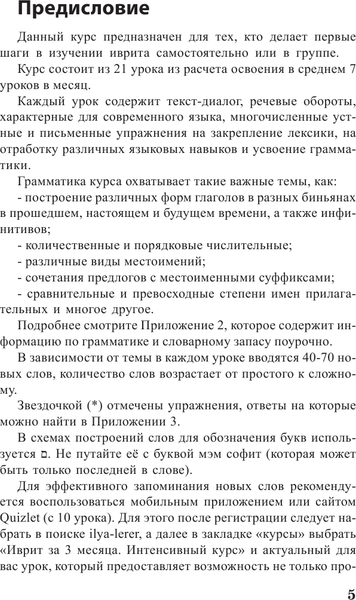 Предисловие

Данный курс предназначен для тех, кто делает первые шаги в изучении иврита самостоятельно или в группе.

Курс состоит из 21 урока из расчета освоения в среднем 7 уроков в месяц.

Каждый урок содержит текст-диалог, речевые обороты, характерные для современного языка, многочисленные устные и письменные упражнения на закрепление лексики, на отработку различных языковых навыков и усвоение грамматики.

Грамматика курса охватывает такие важные темы, как:
- построение различных форм глаголов в разных биньянах в прошедшем, настоящем и будущем времени, а также инфинитивов;
- количественные и порядковые числительные;
- различные виды местоимений;
- сочетания предлогов с местоименными суффиксами;
- сравнительные и превосходные степени имен прилагательных и многое другое.

Подробнее смотрите Приложение 2, которое содержит информацию по грамматике и словарному запасу поурочно.

В зависимости от темы в каждом уроке вводятся 40-70 новых слов, количество слов возрастает от простого к сложному.

Звездочкой (*) отмечены упражнения, ответы на которые можно найти в Приложении 3.

В схемах построений слов для обозначения букв используется ם. Не путайте её с буквой мэм софит (которая может быть только последней в слове).

Для эффективного запоминания новых слов рекомендуется воспользоваться мобильным приложением или сайтом Quizlet (с 10 урока). Для этого после регистрации следует набрать в поиске ilya-lerer, а далее в закладке «курсы» выбрать «Иврит за 3 месяца. Интенсивный курс» и актуальный для вас урок, который предоставляет возможность не только про-

5